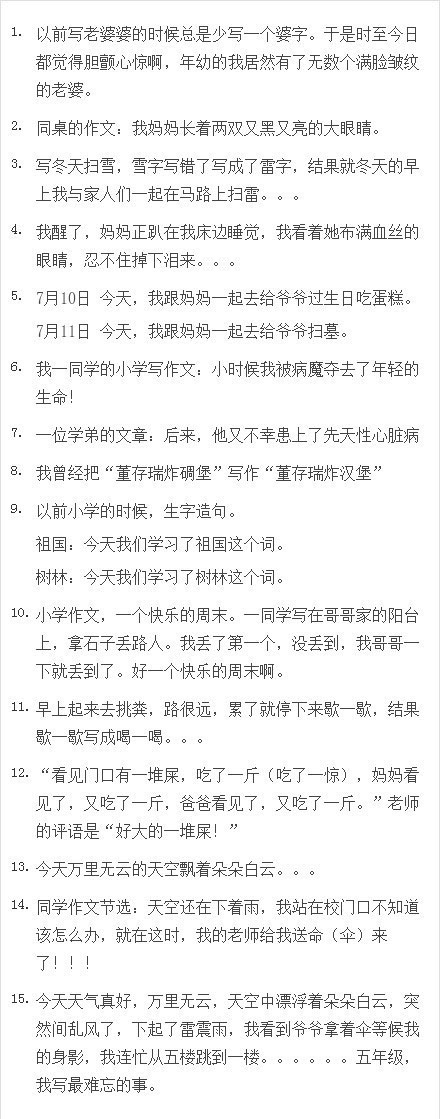 1. 以前写老婆婆的时候总是少写一个婆字。于是时至今日都觉得胆颤心惊啊，年幼的我居然有了无数个满脸皱纹的老婆。

2. 同桌的作文：我妈妈长着两双又黑又亮的大眼睛。

3. 写冬天扫雪，雪字写错了写成了雷字，结果就冬天的早上我与家人们一起在马路上扫雷。。。

4. 我醒了，妈妈正趴在我床边睡觉，我看着她布满血丝的眼睛，忍不住掉下泪来。。。

5. 7月10日 今天，我跟妈妈一起去给爷爷过生日吃蛋糕。
7月11日 今天，我跟妈妈一起去给爷爷扫墓。

6. 我一同学的小学写作文：小时候我被病魔夺去了年轻的生命！

7. 一位学弟的文章：后来，他又不幸患上了先天性心脏病

8. 我曾经把“董存瑞炸碉堡”写作“董存瑞炸汉堡”

9. 以前小学的时候，生字造句。
祖国：今天我们学习了祖国这个词。
树林：今天我们学习了树林这个词。

10. 小学作文，一个快乐的周末。一同学写在哥哥家的阳台上，拿石子丢路人。我丢了第一个，没丢到，我哥哥一下就丢到了。好一个快乐的周末啊。

11. 早上起来去挑粪，路很远，累了就停下来歇一歇，结果歇一歇写成喝一喝。。。

12. “看见门口有一堆屎，吃了一斤（吃了一惊），妈妈看见了，又吃了一斤，爸爸看见了，又吃了一斤。”老师的评语是“好大的一堆屎！”

13. 今天万里无云的天空飘着朵朵白云。。。

14. 同学作文节选：天空还在下着雨，我站在校门口不知道该怎么办，就在这时，我的老师给我送命（伞）来了！！！

15. 今天天气真好，万里无云，天空中漂浮着朵朵白云，突然间乱风了，下起了雷震雨，我看到爷爷拿着伞等候我的身影，我连忙从五楼跳到一楼。。。。。。五年级，我写最难忘的事。